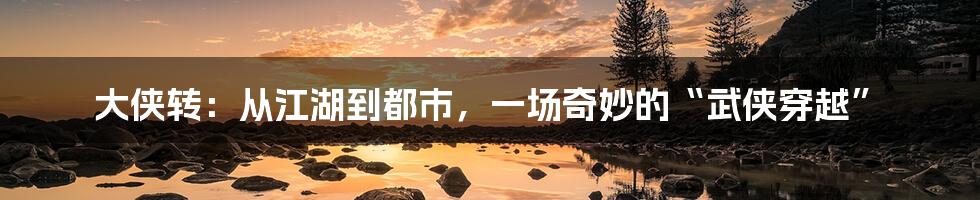 大侠转：从江湖到都市，一场奇妙的“武侠穿越”